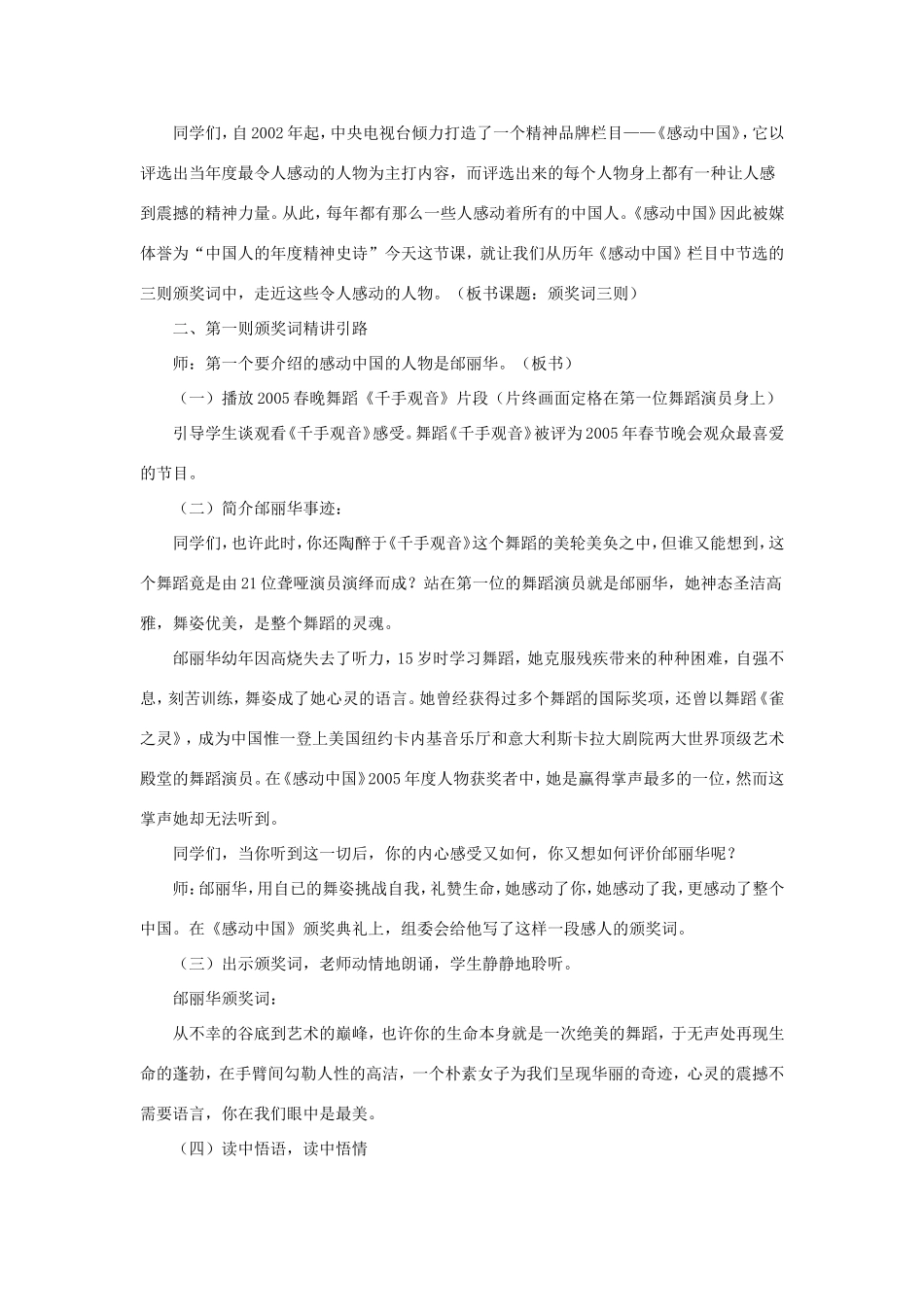 同学们，自2002年起，中央电视台倾力打造了一个精神品牌栏目——《感动中国》，它以评选出当年度最令人感动的人物为主打内容，而评选出来的每个人物身上都有一种让人感到震撼的精神力量。从此，每年都有那么一些人感动着所有的中国人。《感动中国》因此被媒体誉为“中国人的年度精神史诗”今天这节课，就让我们从历年《感动中国》栏目中节选的三则颁奖词中，走近这些令人感动的人物。（板书课题：颁奖词三则）

二、第一则颁奖词精讲引路

师：第一个要介绍的感动中国的人物是邰丽华。（板书）

（一）播放2005春晚舞蹈《千手观音》片段（片终画面定格在第一位舞蹈演员身上）

引导学生谈观看《千手观音》感受。舞蹈《千手观音》被评为2005年春节晚会观众最喜爱的节目。

（二）简介邰丽华事迹：

同学们，也许此时，你还陶醉于《千手观音》这个舞蹈的美轮美奂之中，但谁又能想到，这个舞蹈竟是由21位聋哑演员演绎而成？站在第一位的舞蹈演员就是邰丽华，她神态圣洁高雅，舞姿优美，是整个舞蹈的灵魂。

邰丽华幼年因高烧失去了听力，15岁时学习舞蹈，她克服残疾带来的种种困难，自强不息，刻苦训练，舞姿成了她心灵的语言。她曾经获得过多个舞蹈的国际奖项，还曾以舞蹈《雀之灵》，成为中国惟一登上美国纽约卡内基音乐厅和意大利斯卡拉大剧院两大世界顶级艺术殿堂的舞蹈演员。在《感动中国》2005年度人物获奖者中，她是赢得掌声最多的一位，然而这掌声她却无法听到。

同学们，当你听到这一切后，你的内心感受又如何，你又想如何评价邰丽华呢？

师：邰丽华，用自已的舞姿挑战自我，礼赞生命，她感动了你，她感动了我，更感动了整个中国。在《感动中国》颁奖典礼上，组委会给他写了这样一段感人的颁奖词。

（三）出示颁奖词，老师动情地朗诵，学生静静地聆听。

邰丽华颁奖词：

从不幸的谷底到艺术的巅峰，也许你的生命本身就是一次绝美的舞蹈，于无声处再现生命的蓬勃，在手臂间勾勒人性的高洁，一个朴素女子为我们呈现华丽的奇迹，心灵的震撼不需要语言，你在我们眼中是最美。

（四）读中悟语，读中悟情